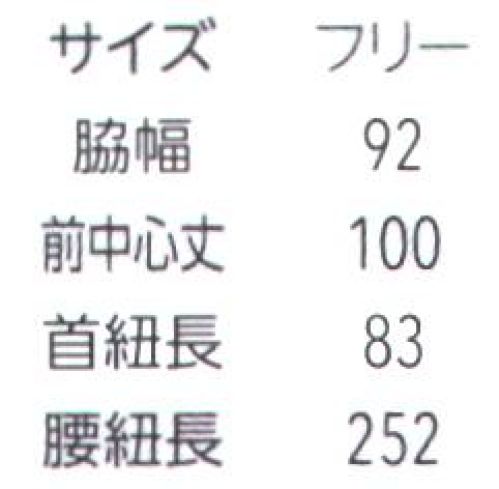 | サイズ | フリー |
|---|---|
| 脇幅 | 92 |
| 前中心丈 | 100 |
| 首紐長 | 83 |
| 腰紐長 | 252 |